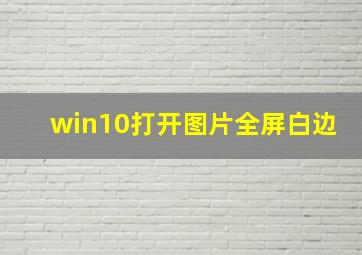 win10打开图片全屏白边